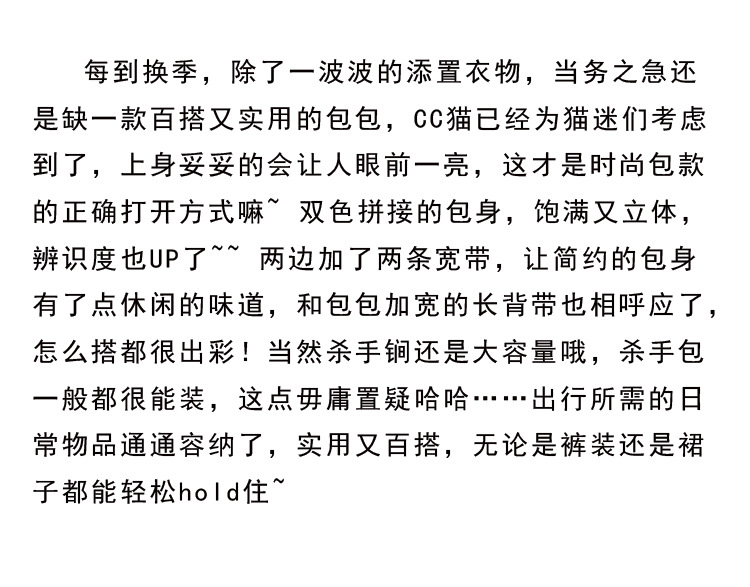 每到换季，除了一波波的添置衣物，当务之急还是缺一款百搭又实用的包包，CC猫已经为猫迷们考虑到了，上身妥妥的会让人眼前一亮，这才是时尚包款的正确打开方式嘛~ 双色拼接的包身，饱满又立体，辨识度也UP了~~ 两边加了两条宽带，让简约的包身有了点休闲的味道，和包包加宽的长背带也相呼应了，怎么搭都很出彩！当然杀手锏还是大容量哦，杀手包一般都很能装，这点毋庸置疑哈哈……出行所需的日常物品通通容纳了，实用又百搭，无论是裤装还是裙子都能轻松hold住~